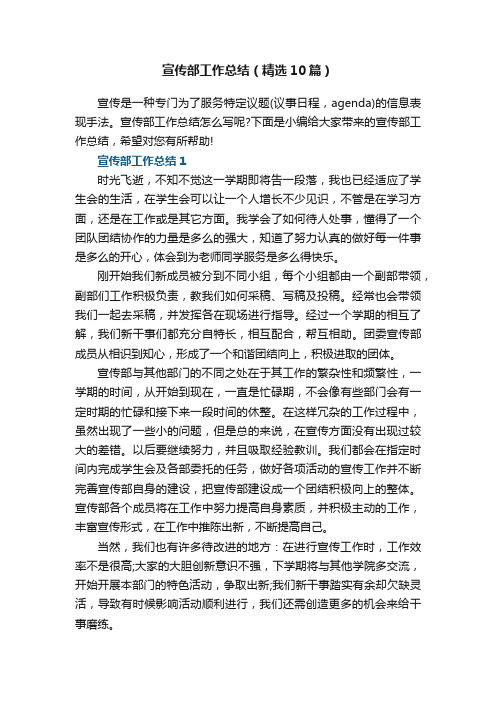 宣传部工作总结（精选10篇）

宣传是一种专门为了服务特定议题(议事日程，agenda)的信息表现手法。宣传部工作总结怎么写呢?下面是小编给大家带来的宣传部工作总结，希望对您有所帮助!

宣传部工作总结1

时光飞逝，不知不觉这一学期即将告一段落，我也已经适应了学生会的生活，在学生会可以让一个人增长不少见识，不管是在学习方面，还是在工作或是其它方面。我学会了如何待人处事，懂得了一个团队团结协作的力量是多么的强大，知道了努力认真的做好每一件事是多么的开心，体会到为老师同学服务是多么得快乐。

刚开始我们新成员被分到不同小组，每个小组都由一个副部带领，副部们工作积极负责，教我们如何采稿、写稿及投稿。经常也会带领我们一起去采稿，并发挥各在现场进行指导。经过一个学期的相互了解，我们新干事们都充分自特长，相互配合，帮互相助。团委宣传部成员从相识到知心，形成了一个和谐团结向上，积极进取的团体。

宣传部与其他部门的不同之处在于其工作的繁杂性和频繁性，一学期的时间，从开始到现在，一直是忙碌期，不会像有些部门会有一定时期的忙碌和接下来一段时间的休整。在这样冗杂的工作过程中，虽然出现了一些小的问题，但是总的来说，在宣传方面没有出现过较大的差错。以后要继续努力，并且吸取经验教训。我们都会在指定时间内完成学生会及各部委托的任务，做好各项活动的宣传工作并不断完善宣传部自身的建设，把宣传部建设成一个团结积极向上的整体。宣传部各个成员将在工作中努力提高自身素质，并积极主动的工作，丰富宣传形式，在工作中推陈出新，不断提高自己。

当然，我们也有许多待改进的地方：在进行宣传工作时，工作效率不是很高;大家的大胆创新意识不强，下学期将与其他学院多交流，开始开展本部门的特色活动，争取出新;我们新干事踏实有余却欠缺灵活，导致有时候影响活动顺利进行，我们还需创造更多的机会来给干事磨练。